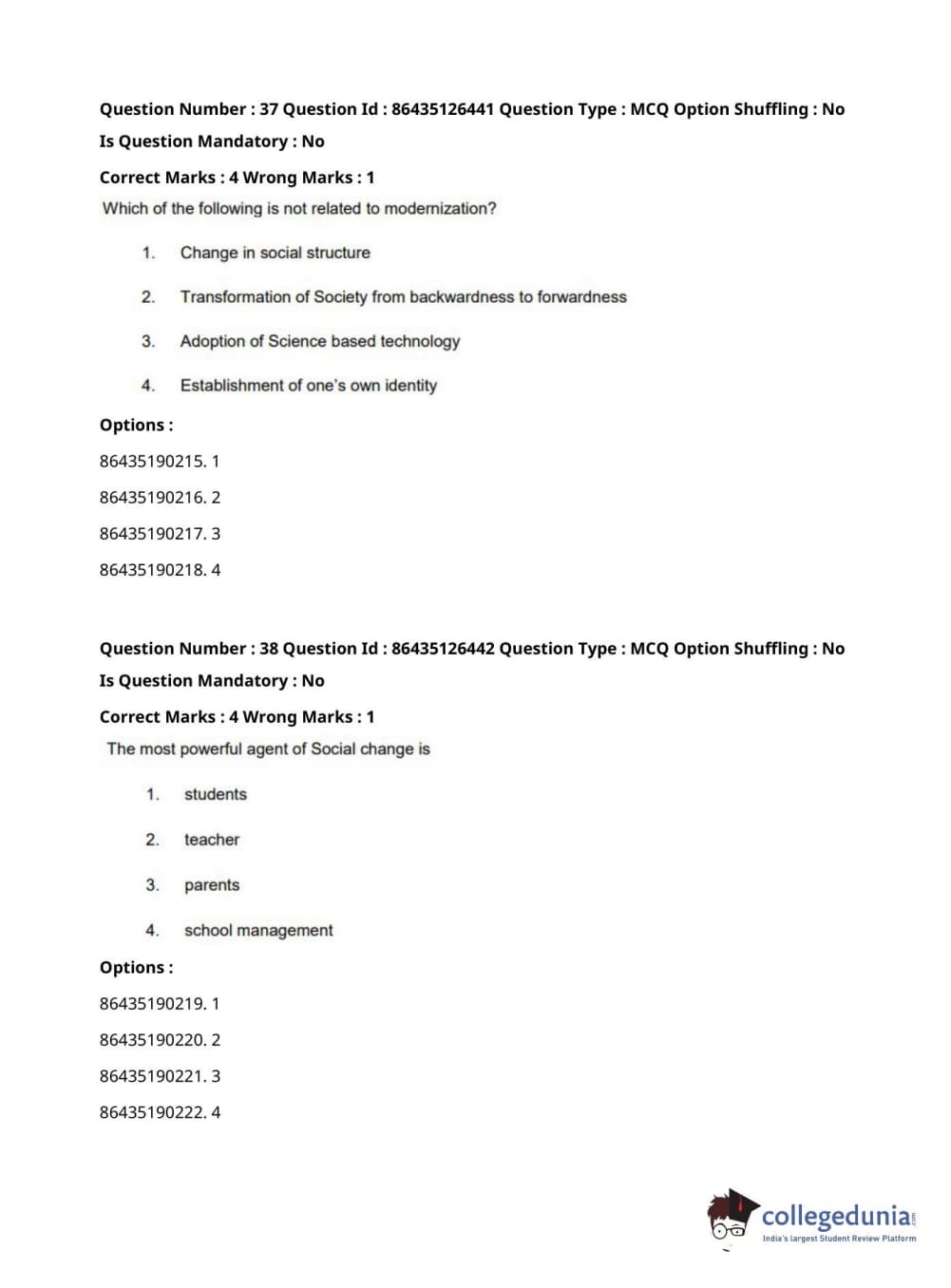 Question Number : 37 Question Id : 86435126441 Question Type : MCQ Option Shuffling : No
Is Question Mandatory : No
Correct Marks : 4 Wrong Marks : 1
Which of the following is not related to modernization?

1. Change in social structure

2. Transformation of Society from backwardness to forwardness

3. Adoption of Science based technology

4. Establishment of one's own identity

Options :
86435190215. 1
86435190216. 2
86435190217. 3
86435190218. 4

Question Number : 38 Question Id : 86435126442 Question Type : MCQ Option Shuffling : No
Is Question Mandatory : No
Correct Marks : 4 Wrong Marks : 1
The most powerful agent of Social change is

1. students

2. teacher

3. parents

4. school management

Options :
86435190219. 1
86435190220. 2
86435190221. 3
86435190222. 4

collegedunia.com
India's largest Student Review Platform